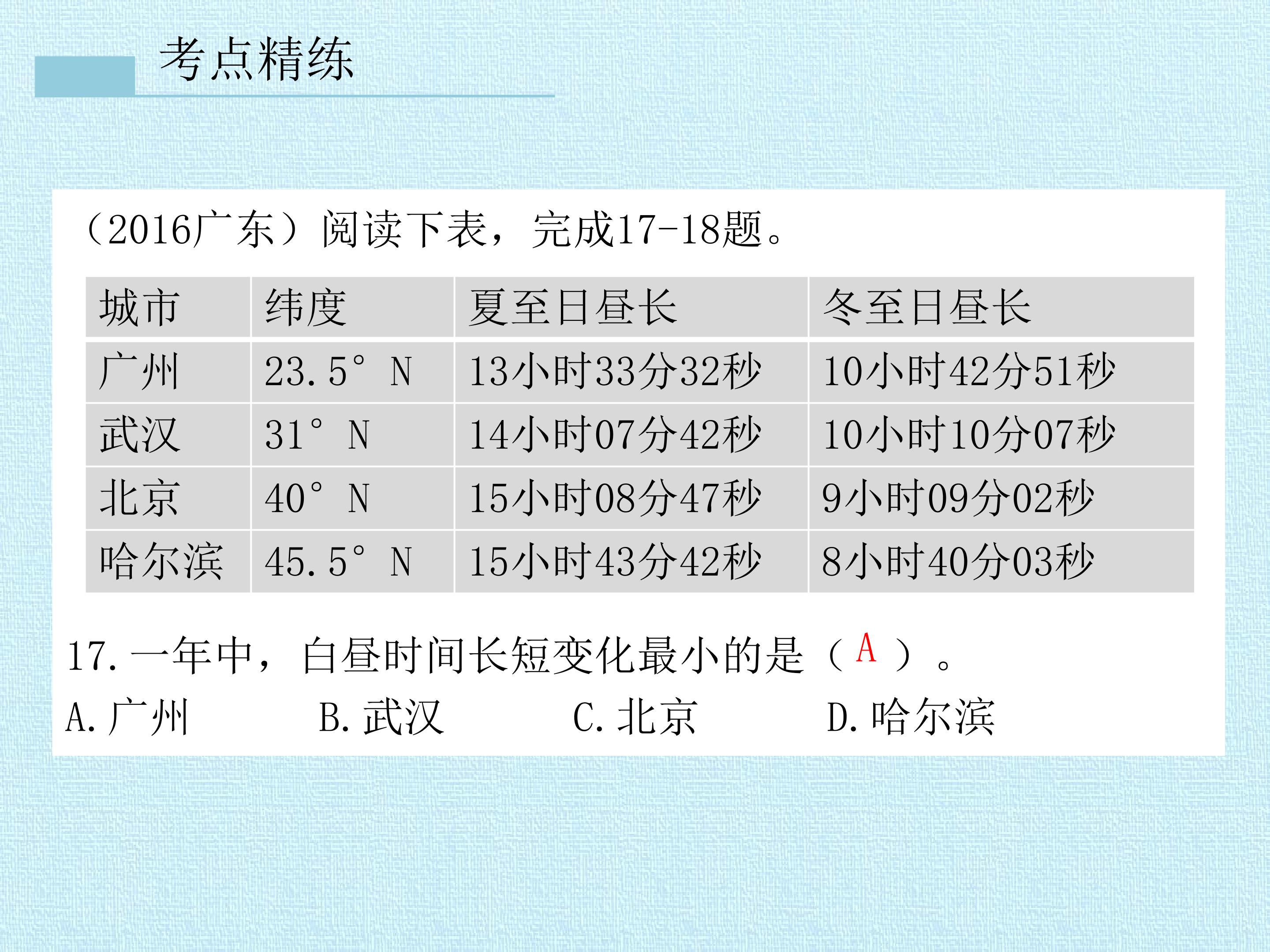 考点精练

（2016广东）阅读下表，完成17-18题。

| 城市 | 纬度 | 夏至日昼长 | 冬至日昼长 |
|---|---|---|---|
| 广州 | 23.5°N | 13小时33分32秒 | 10小时42分51秒 |
| 武汉 | 31°N | 14小时07分42秒 | 10小时10分07秒 |
| 北京 | 40°N | 15小时08分47秒 | 9小时09分02秒 |
| 哈尔滨 | 45.5°N | 15小时43分42秒 | 8小时40分03秒 |

17.一年中，白昼时间长短变化最小的是（A）。
A.广州 B.武汉 C.北京 D.哈尔滨